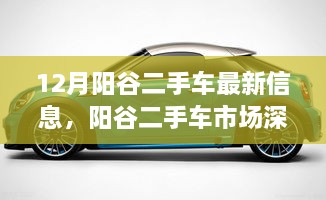 12月阳谷二手车最新信息，阳谷二手车市场深